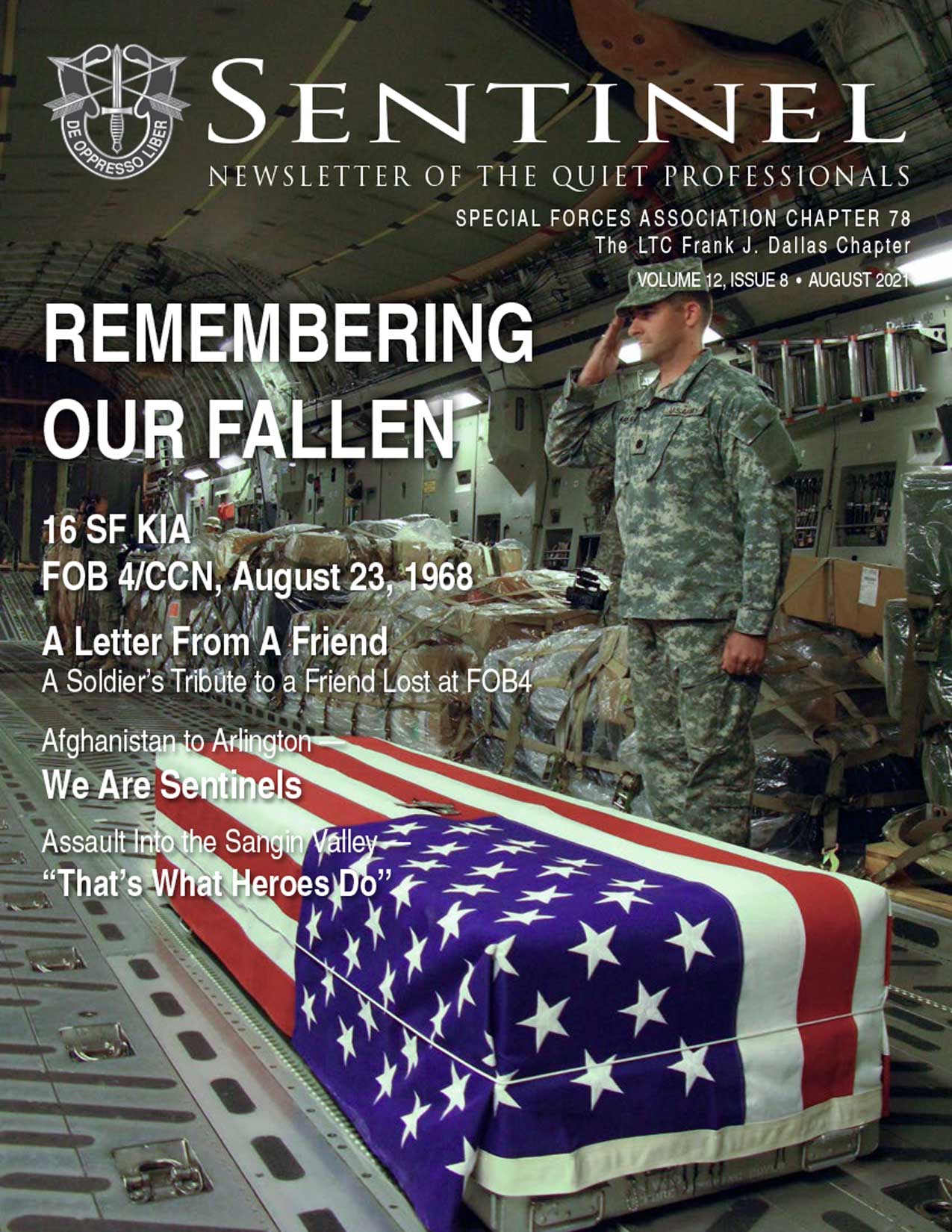 DE OPPRESSO LIBER

SENTINEL

NEWSLETTER OF THE QUIET PROFESSIONALS

SPECIAL FORCES ASSOCIATION CHAPTER 78
The LTC Frank J. Dallas Chapter
VOLUME 12, ISSUE 8 • AUGUST 2021

REMEMBERING OUR FALLEN

16 SF KIA
FOB 4/CCN, August 23, 1968

A Letter From A Friend
A Soldier's Tribute to a Friend Lost at FOB4

Afghanistan to Arlington —
We Are Sentinels

Assault Into the Sangin Valley —
"That's What Heroes Do"

U.S. ARMY